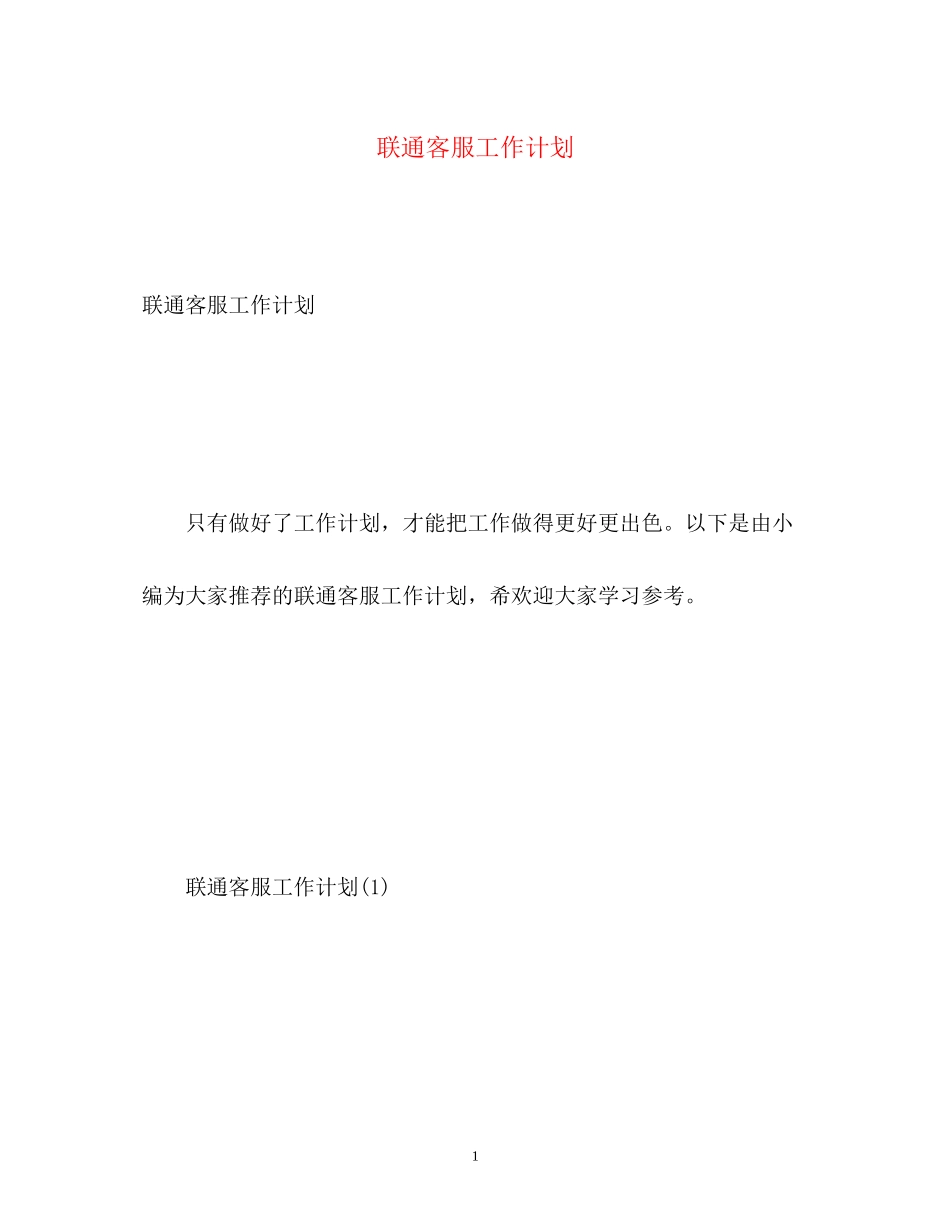 联通客服工作计划

联通客服工作计划

只有做好了工作计划，才能把工作做得更好更出色。以下是由小编为大家推荐的联通客服工作计划，希欢迎大家学习参考。

联通客服工作计划(1)

1